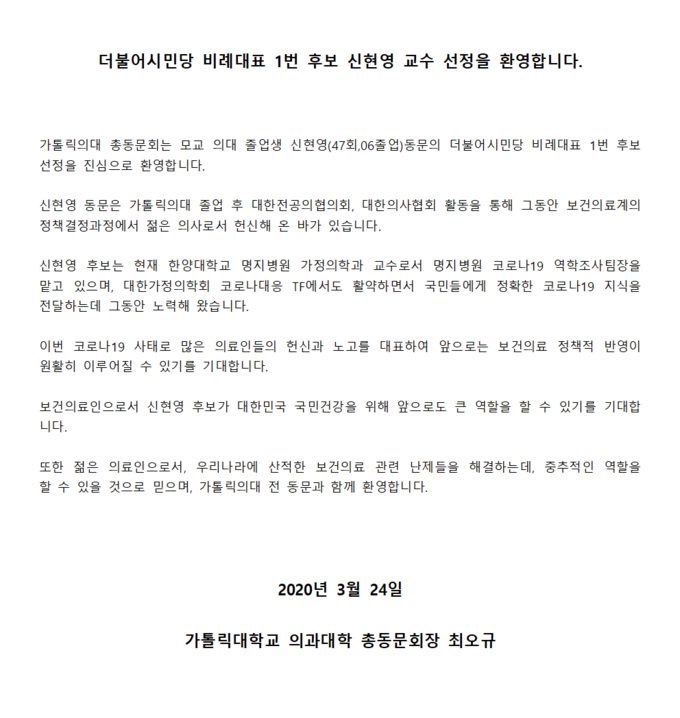 더불어시민당 비례대표 1번 후보 신현영 교수 선정을 환영합니다.

가톨릭의대 총동문회는 모교 의대 졸업생 신현영(47회,06졸업)동문의 더불어시민당 비례대표 1번 후보 선정을 진심으로 환영합니다.

신현영 동문은 가톨릭의대 졸업 후 대한전공의협의회, 대한의사협회 활동을 통해 그동안 보건의료계의 정책결정과정에서 젊은 의사로서 헌신해 온 바가 있습니다.

신현영 후보는 현재 한양대학교 명지병원 가정의학과 교수로서 명지병원 코로나19 역학조사팀장을 맡고 있으며, 대한가정의학회 코로나대응 TF에서도 활약하면서 국민들에게 정확한 코로나19 지식을 전달하는데 그동안 노력해 왔습니다.

이번 코로나19 사태로 많은 의료인들의 헌신과 노고를 대표하여 앞으로는 보건의료 정책적 반영이 원활히 이루어질 수 있기를 기대합니다.

보건의료인으로서 신현영 후보가 대한민국 국민건강을 위해 앞으로도 큰 역할을 할 수 있기를 기대합니다.

또한 젊은 의료인으로서, 우리나라에 산적한 보건의료 관련 난제들을 해결하는데, 중추적인 역할을 할 수 있을 것으로 믿으며, 가톨릭의대 전 동문과 함께 환영합니다.

2020년 3월 24일

가톨릭대학교 의과대학 총동문회장 최오규